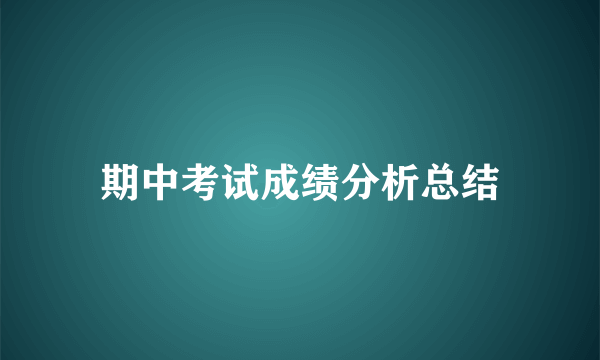 期中考试成绩分析总结